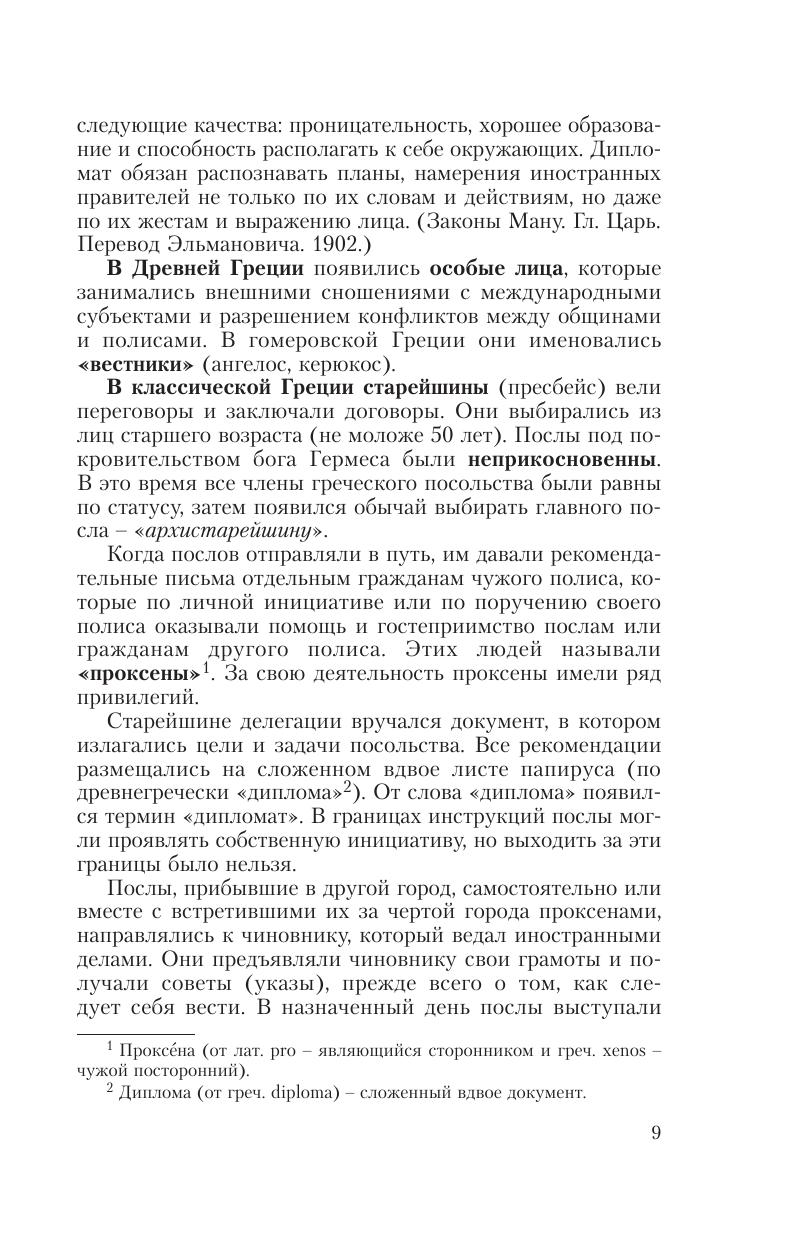 следующие качества: проницательность, хорошее образование и способность располагать к себе окружающих. Дипломат обязан распознавать планы, намерения иностранных правителей не только по их словам и действиям, но даже по их жестам и выражению лица. (Законы Ману. Гл. Царь. Перевод Эльмановича. 1902.)

В Древней Греции появились особые лица, которые занимались внешними сношениями с международными субъектами и разрешением конфликтов между общинами и полисами. В гомеровской Греции они именовались «вестники» (ангелос, керюкос).

В классической Греции старейшины (пресбейс) вели переговоры и заключали договоры. Они выбирались из лиц старшего возраста (не моложе 50 лет). Послы под покровительством бога Гермеса были неприкосновенны. В это время все члены греческого посольства были равны по статусу, затем появился обычай выбирать главного посла – «архистарейшину».

Когда послов отправляли в путь, им давали рекомендательные письма отдельным гражданам чужого полиса, которые по личной инициативе или по поручению своего полиса оказывали помощь и гостеприимство послам или гражданам другого полиса. Этих людей называли «проксены»$^1$. За свою деятельность проксены имели ряд привилегий.

Старейшине делегации вручался документ, в котором излагались цели и задачи посольства. Все рекомендации размещались на сложенном вдвое листе папируса (по древнегречески «диплома»$^2$). От слова «диплома» появился термин «дипломат». В границах инструкций послы могли проявлять собственную инициативу, но выходить за эти границы было нельзя.

Послы, прибывшие в другой город, самостоятельно или вместе с встретившими их за чертой города проксенами, направлялись к чиновнику, который ведал иностранными делами. Они предъявляли чиновнику свои грамоты и получали советы (указы), прежде всего о том, как следует себя вести. В назначенный день послы выступали

$^1$ Проксéна (от лат. pro – являющийся сторонником и греч. xenos – чужой посторонний).
$^2$ Диплома (от греч. diploma) – сложенный вдвое документ.

9